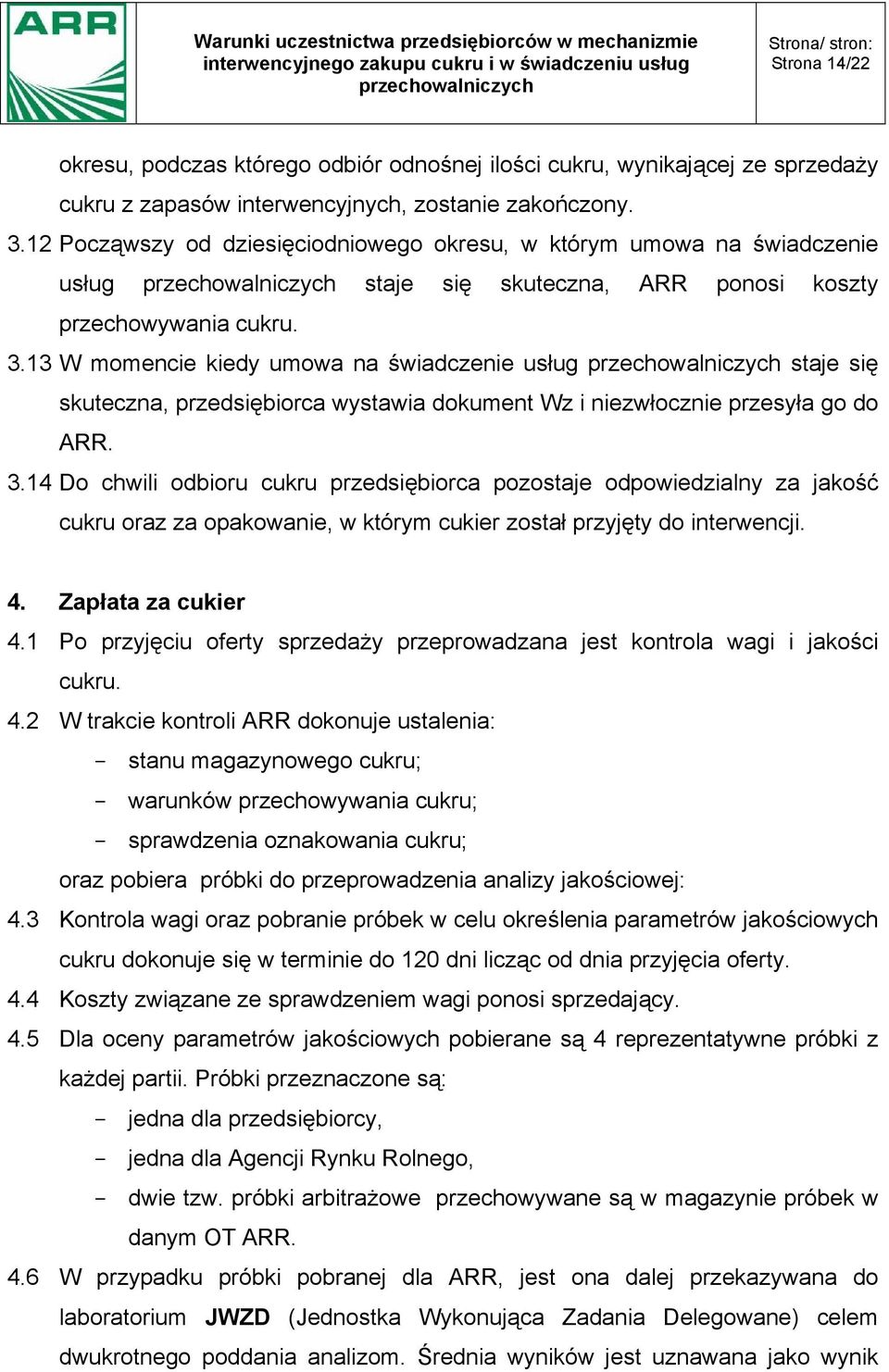 ARR

Warunki uczestnictwa przedsiębiorców w mechanizmie interwencyjnego zakupu cukru i w świadczeniu usług przechowalniczych

Strona/ stron:
Strona 14/22

okresu, podczas którego odbiór odnośnej ilości cukru, wynikającej ze sprzedaży cukru z zapasów interwencyjnych, zostanie zakończony.

3.12 Począwszy od dziesięciodniowego okresu, w którym umowa na świadczenie usług przechowalniczych staje się skuteczna, ARR ponosi koszty przechowywania cukru.

3.13 W momencie kiedy umowa na świadczenie usług przechowalniczych staje się skuteczna, przedsiębiorca wystawia dokument Wz i niezwłocznie przesyła go do ARR.

3.14 Do chwili odbioru cukru przedsiębiorca pozostaje odpowiedzialny za jakość cukru oraz za opakowanie, w którym cukier został przyjęty do interwencji.

4. Zapłata za cukier

4.1 Po przyjęciu oferty sprzedaży przeprowadzana jest kontrola wagi i jakości cukru.

4.2 W trakcie kontroli ARR dokonuje ustalenia:
- stanu magazynowego cukru;
- warunków przechowywania cukru;
- sprawdzenia oznakowania cukru;
oraz pobiera próbki do przeprowadzenia analizy jakościowej:

4.3 Kontrola wagi oraz pobranie próbek w celu określenia parametrów jakościowych cukru dokonuje się w terminie do 120 dni licząc od dnia przyjęcia oferty.

4.4 Koszty związane ze sprawdzeniem wagi ponosi sprzedający.

4.5 Dla oceny parametrów jakościowych pobierane są 4 reprezentatywne próbki z każdej partii. Próbki przeznaczone są:
- jedna dla przedsiębiorcy,
- jedna dla Agencji Rynku Rolnego,
- dwie tzw. próbki arbitrażowe przechowywane są w magazynie próbek w danym OT ARR.

4.6 W przypadku próbki pobranej dla ARR, jest ona dalej przekazywana do laboratorium JWZD (Jednostka Wykonująca Zadania Delegowane) celem dwukrotnego poddania analizom. Średnia wyników jest uznawana jako wynik